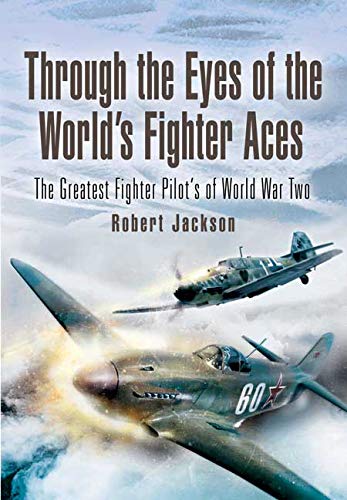 Through the Eyes of the World's Fighter Aces

The Greatest Fighter Pilot's of World War Two

Robert Jackson

60